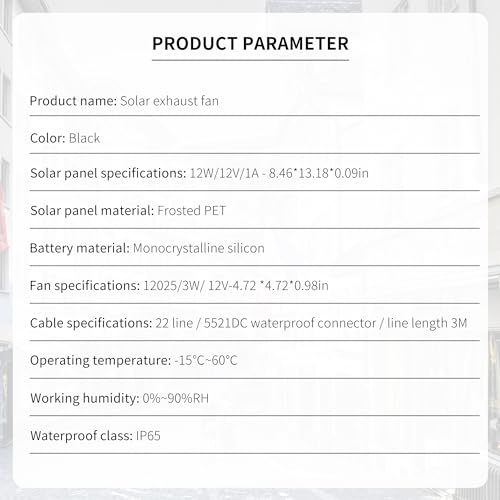 PRODUCT PARAMETER

Product name: Solar exhaust fan

Color: Black

Solar panel specifications: 12W/12V/1A - 8.46*13.18*0.09in

Solar panel material: Frosted PET

Battery material: Monocrystalline silicon

Fan specifications: 12025/3W/ 12V-4.72 *4.72*0.98in

Cable specifications: 22 line / 5521DC waterproof connector / line length 3M

Operating temperature: -15°C~60°C

Working humidity: 0%~90%RH

Waterproof class: IP65